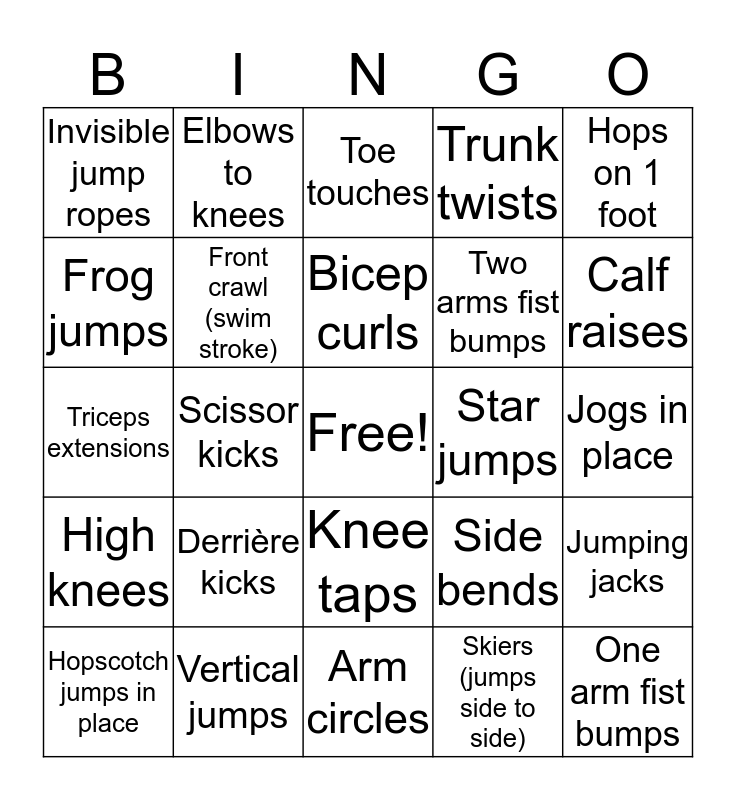 | B | I | N | G | O |
|---|---|---|---|---|
| Invisible jump ropes | Elbows to knees | Toe touches | Trunk twists | Hops on 1 foot |
| Frog jumps | Front crawl (swim stroke) | Bicep curls | Two arms fist bumps | Calf raises |
| Triceps extensions | Scissor kicks | Free! | Star jumps | Jogs in place |
| High knees | Derrière kicks | Knee taps | Side bends | Jumping jacks |
| Hopscotch jumps in place | Vertical jumps | Arm circles | Skiers (jumps side to side) | One arm fist bumps |